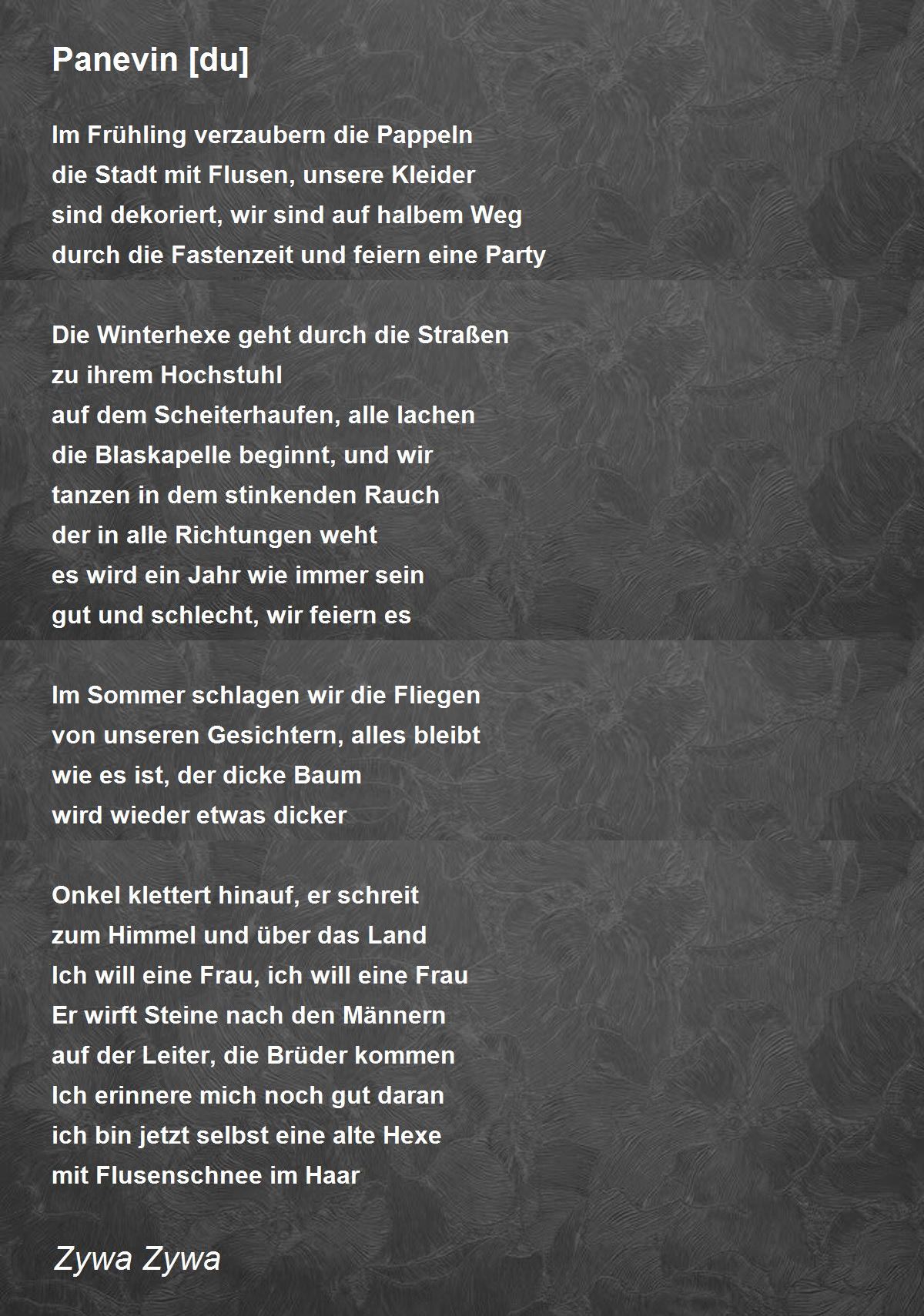 Panevin [du]

Im Frühling verzaubern die Pappeln
die Stadt mit Flusen, unsere Kleider
sind dekoriert, wir sind auf halbem Weg
durch die Fastenzeit und feiern eine Party

Die Winterhexe geht durch die Straßen
zu ihrem Hochstuhl
auf dem Scheiterhaufen, alle lachen
die Blaskapelle beginnt, und wir
tanzen in dem stinkenden Rauch
der in alle Richtungen weht
es wird ein Jahr wie immer sein
gut und schlecht, wir feiern es

Im Sommer schlagen wir die Fliegen
von unseren Gesichtern, alles bleibt
wie es ist, der dicke Baum
wird wieder etwas dicker

Onkel klettert hinauf, er schreit
zum Himmel und über das Land
Ich will eine Frau, ich will eine Frau
Er wirft Steine nach den Männern
auf der Leiter, die Brüder kommen
Ich erinnere mich noch gut daran
ich bin jetzt selbst eine alte Hexe
mit Flusenschnee im Haar

Zywa Zywa